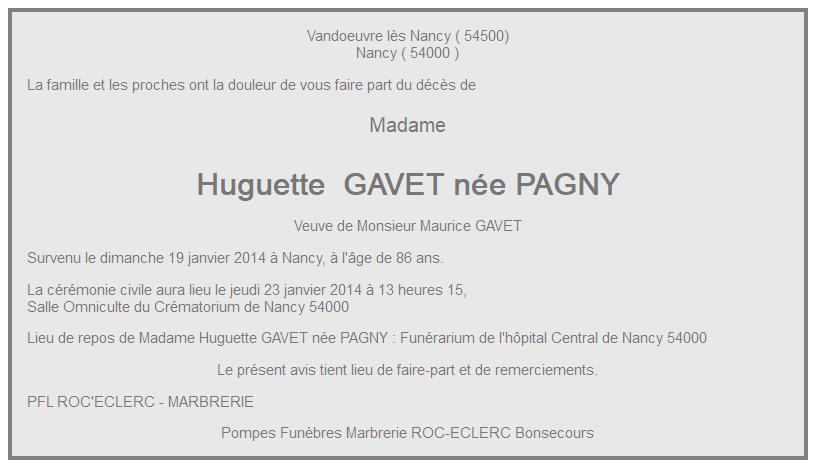 Vandoeuvre lès Nancy ( 54500)
Nancy ( 54000 )

La famille et les proches ont la douleur de vous faire part du décès de

Madame

Huguette GAVET née PAGNY

Veuve de Monsieur Maurice GAVET

Survenu le dimanche 19 janvier 2014 à Nancy, à l'âge de 86 ans.

La cérémonie civile aura lieu le jeudi 23 janvier 2014 à 13 heures 15,
Salle Omniculte du Crématorium de Nancy 54000

Lieu de repos de Madame Huguette GAVET née PAGNY : Funérarium de l'hôpital Central de Nancy 54000

Le présent avis tient lieu de faire-part et de remerciements.

PFL ROC'ECLERC - MARBRERIE

Pompes Funèbres Marbrerie ROC-ECLERC Bonsecours